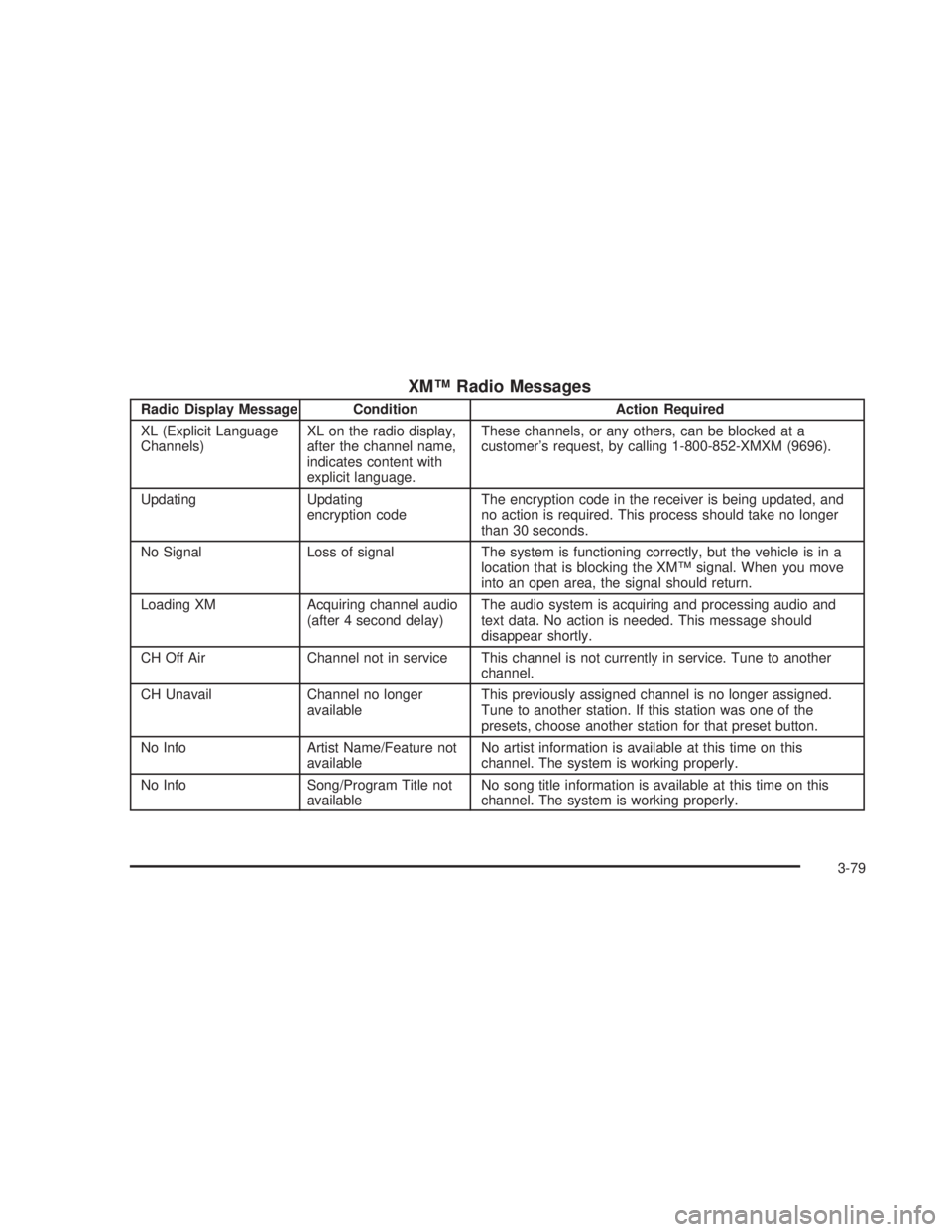 XM™ Radio Messages

| Radio Display Message | Condition | Action Required |
|---|---|---|
| XL (Explicit Language Channels) | XL on the radio display, after the channel name, indicates content with explicit language. | These channels, or any others, can be blocked at a customer's request, by calling 1-800-852-XMXM (9696). |
| Updating | Updating encryption code | The encryption code in the receiver is being updated, and no action is required. This process should take no longer than 30 seconds. |
| No Signal | Loss of signal | The system is functioning correctly, but the vehicle is in a location that is blocking the XM™ signal. When you move into an open area, the signal should return. |
| Loading XM | Acquiring channel audio (after 4 second delay) | The audio system is acquiring and processing audio and text data. No action is needed. This message should disappear shortly. |
| CH Off Air | Channel not in service | This channel is not currently in service. Tune to another channel. |
| CH Unavail | Channel no longer available | This previously assigned channel is no longer assigned. Tune to another station. If this station was one of the presets, choose another station for that preset button. |
| No Info | Artist Name/Feature not available | No artist information is available at this time on this channel. The system is working properly. |
| No Info | Song/Program Title not available | No song title information is available at this time on this channel. The system is working properly. |

3-79

carmanualsonline.info